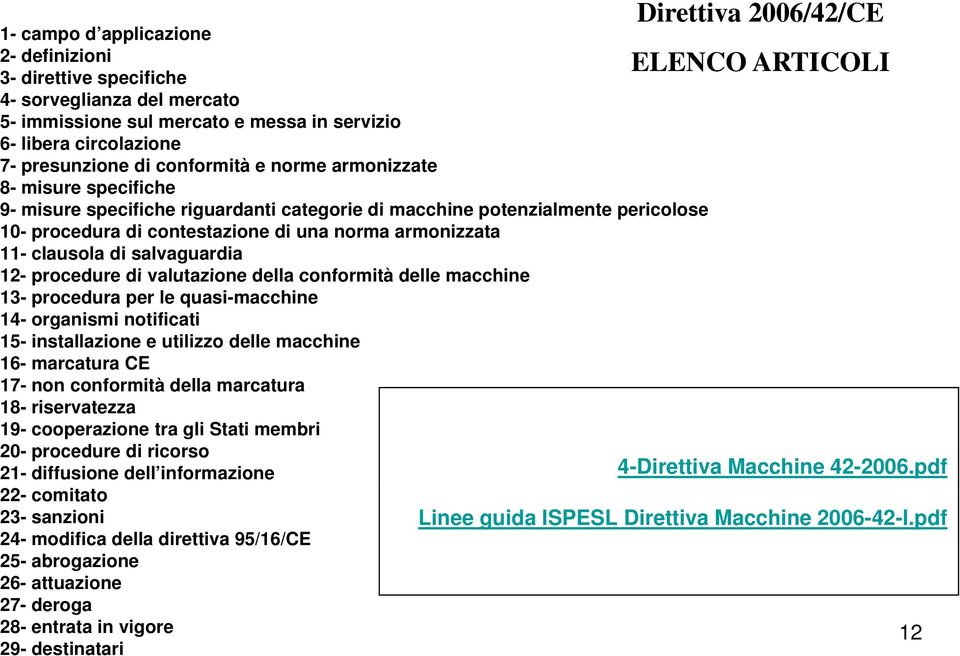 Direttiva 2006/42/CE

ELENCO ARTICOLI

1- campo d’applicazione
2- definizioni
3- direttive specifiche
4- sorveglianza del mercato
5- immissione sul mercato e messa in servizio
6- libera circolazione
7- presunzione di conformità e norme armonizzate
8- misure specifiche
9- misure specifiche riguardanti categorie di macchine potenzialmente pericolose
10- procedura di contestazione di una norma armonizzata
11- clausola di salvaguardia
12- procedure di valutazione della conformità delle macchine
13- procedura per le quasi-macchine
14- organismi notificati
15- installazione e utilizzo delle macchine
16- marcatura CE
17- non conformità della marcatura
18- riservatezza
19- cooperazione tra gli Stati membri
20- procedure di ricorso
21- diffusione dell’informazione
22- comitato
23- sanzioni
24- modifica della direttiva 95/16/CE
25- abrogazione
26- attuazione
27- deroga
28- entrata in vigore
29- destinatari

4-Direttiva Macchine 42-2006.pdf

Linee guida ISPESL Direttiva Macchine 2006-42-I.pdf

12